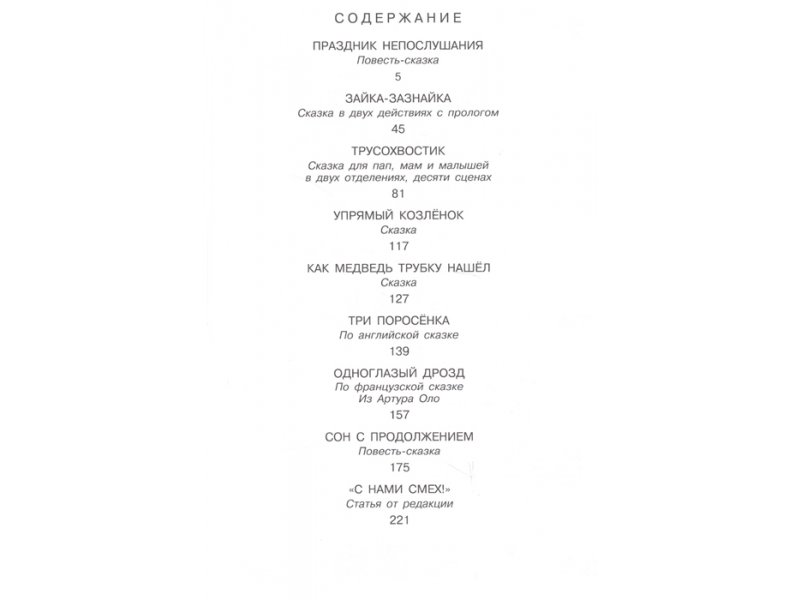 СОДЕРЖАНИЕ

ПРАЗДНИК НЕПОСЛУШАНИЯ
Повесть-сказка
5

ЗАЙКА-ЗАЗНАЙКА
Сказка в двух действиях с прологом
45

ТРУСОХВОСТИК
Сказка для пап, мам и малышей в двух отделениях, десяти сценах
81

УПРЯМЫЙ КОЗЛЁНОК
Сказка
117

КАК МЕДВЕДЬ ТРУБКУ НАШЁЛ
Сказка
127

ТРИ ПОРОСЁНКА
По английской сказке
139

ОДНОГЛАЗЫЙ ДРОЗД
По французской сказке
Из Артура Оло
157

СОН С ПРОДОЛЖЕНИЕМ
Повесть-сказка
175

«С НАМИ СМЕХ!»
Статья от редакции
221